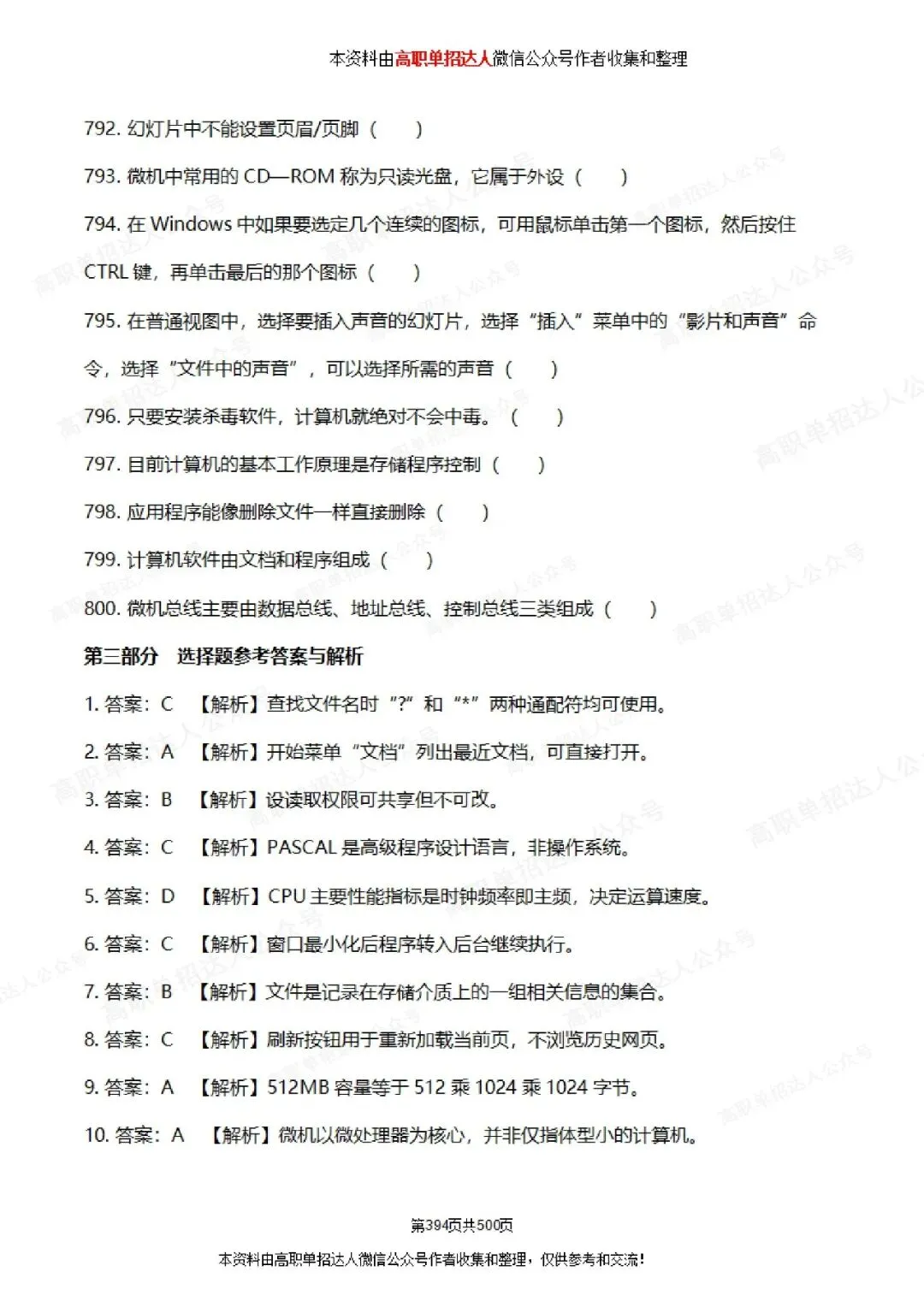 本资料由高职单招达人微信公众号作者收集和整理

792.幻灯片中不能设置页眉/页脚（ ）

793.微机中常用的CD—ROM称为只读光盘，它属于外设（ ）

794.在Windows中如果要选定几个连续的图标，可用鼠标单击第一个图标，然后按住CTRL键，再单击最后的那个图标（ ）

795.在普通视图中，选择要插入声音的幻灯片，选择“插入”菜单中的“影片和声音”命令，选择“文件中的声音”，可以选择所需的声音（ ）

796.只要安装杀毒软件，计算机就绝对不会中毒。（ ）

797.目前计算机的基本工作原理是存储程序控制（ ）

798.应用程序能像删除文件一样直接删除（ ）

799.计算机软件由文档和程序组成（ ）

800.微机总线主要由数据总线、地址总线、控制总线三类组成（ ）

第三部分 选择题参考答案与解析

1.答案：C 【解析】查找文件名时“?”和“*”两种通配符均可使用。

2.答案：A 【解析】开始菜单“文档”列出最近文档，可直接打开。

3.答案：B 【解析】设读取权限可共享但不可改。

4.答案：C 【解析】PASCAL是高级程序设计语言，非操作系统。

5.答案：D 【解析】CPU主要性能指标是时钟频率即主频，决定运算速度。

6.答案：C 【解析】窗口最小化后程序转入后台继续执行。

7.答案：B 【解析】文件是记录在存储介质上的一组相关信息的集合。

8.答案：C 【解析】刷新按钮用于重新加载当前页，不浏览历史网页。

9.答案：A 【解析】512MB容量等于512乘1024乘1024字节。

10.答案：A 【解析】微机以微处理器为核心，并非仅指体型小的计算机。

第394页共500页

本资料由高职单招达人微信公众号作者收集和整理，仅供参考和交流！

高职单招达人公众号